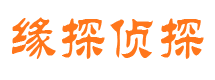 缘探侦探